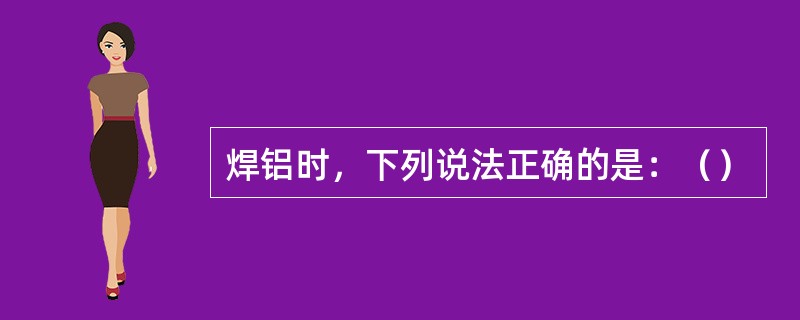 焊铝时，下列说法正确的是：（）